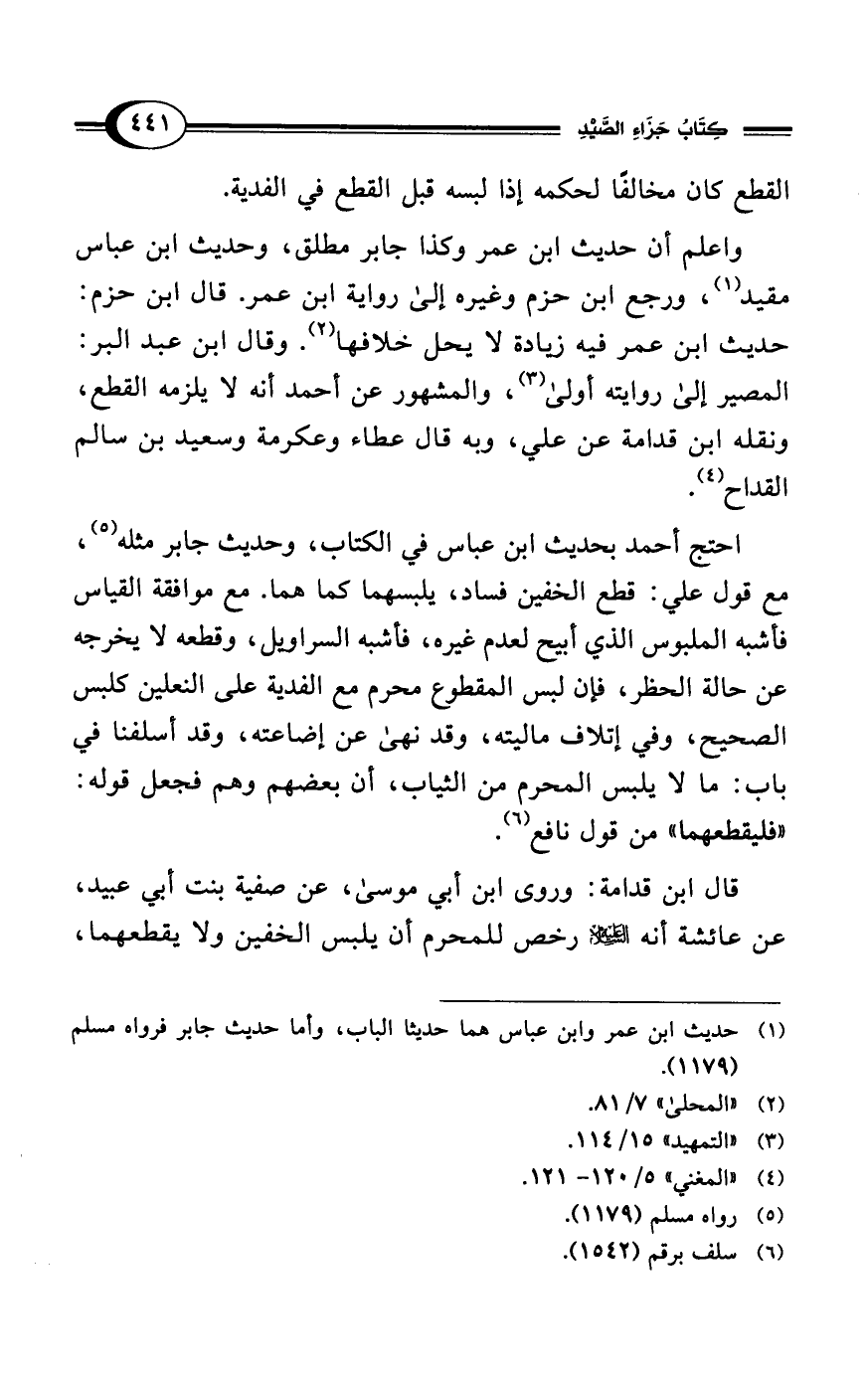 كِتَابُ جَزَاءِ الصَّيْدِ ٤٤١

القطع كان مخالفًا لحكمه إذا لبسه قبل القطع في الفدية.

واعلم أن حديث ابن عمر وكذا جابر مطلق، وحديث ابن عباس مقيد$^{(١)}$، ورجع ابن حزم وغيره إلىٰ رواية ابن عمر. قال ابن حزم: حديث ابن عمر فيه زيادة لا يحل خلافها$^{(٢)}$. وقال ابن عبد البر: المصير إلىٰ روايته أولىٰ$^{(٣)}$، والمشهور عن أحمد أنه لا يلزمه القطع، ونقله ابن قدامة عن علي، وبه قال عطاء وعكرمة وسعيد بن سالم القداح$^{(٤)}$.

احتج أحمد بحديث ابن عباس في الكتاب، وحديث جابر مثله$^{(٥)}$، مع قول علي: قطع الخفين فساد، يلبسهما كما هما. مع موافقة القياس فأشبه الملبوس الذي أبيح لعدم غيره، فأشبه السراويل، وقطعه لا يخرجه عن حالة الحظر، فإن لبس المقطوع محرم مع الفدية على النعلين كلبس الصحيح، وفي إتلاف ماليته، وقد نهىٰ عن إضاعته، وقد أسلفنا في باب: ما لا يلبس المحرم من الثياب، أن بعضهم وهم فجعل قوله: «فليقطعهما» من قول نافع$^{(٦)}$.

قال ابن قدامة: وروى ابن أبي موسىٰ، عن صفية بنت أبي عبيد، عن عائشة أنه ﷺ رخص للمحرم أن يلبس الخفين ولا يقطعهما،

(١) حديث ابن عمر وابن عباس هما حديثا الباب، وأما حديث جابر فرواه مسلم (١١٧٩).
(٢) «المحلىٰ» ٧/ ٨١.
(٣) «التمهيد» ١٥/ ١١٤.
(٤) «المغني» ٥/ ١٢٠- ١٢١.
(٥) رواه مسلم (١١٧٩).
(٦) سلف برقم (١٥٤٢).